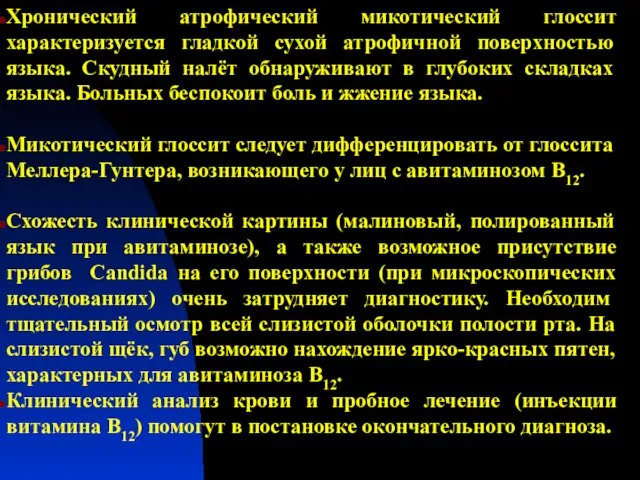 Хронический атрофический микотический глоссит характеризуется гладкой сухой атрофичной поверхностью языка. Скудный налёт обнаруживают в глубоких складках языка. Больных беспокоит боль и жжение языка.

Микотический глоссит следует дифференцировать от глоссита Меллера-Гунтера, возникающего у лиц с авитаминозом $B_{12}$.

Схожесть клинической картины (малиновый, полированный язык при авитаминозе), а также возможное присутствие грибов Candida на его поверхности (при микроскопических исследованиях) очень затрудняет диагностику. Необходим тщательный осмотр всей слизистой оболочки полости рта. На слизистой щёк, губ возможно нахождение ярко-красных пятен, характерных для авитаминоза $B_{12}$.

Клинический анализ крови и пробное лечение (инъекции витамина $B_{12}$) помогут в постановке окончательного диагноза.